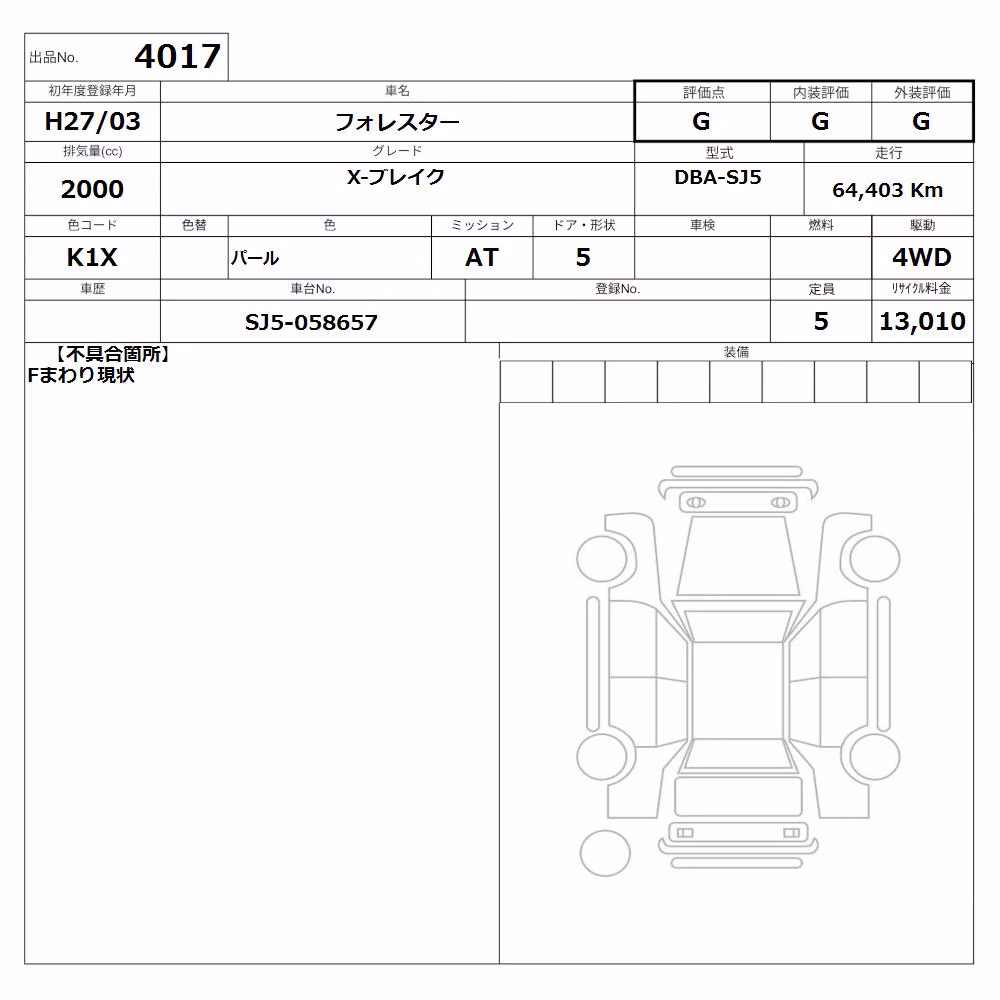 出品No. 4017

| 初年度登録年月 | 車名 | 評価点 | 内装評価 | 外装評価 |
|---|---|---|---|---|
| H27/03 | フォレスター | G | G | G |

| 排気量(cc) | グレード | 型式 | 走行 |
|---|---|---|---|
| 2000 | X-ブレイク | DBA-SJ5 | 64,403 Km |

| 色コード | 色替 | 色 | ミッション | ドア・形状 | 車検 | 燃料 | 駆動 |
|---|---|---|---|---|---|---|---|
| K1X | | パール | AT | 5 | | | 4WD |

| 車歴 | 車台No. | 登録No. | 定員 | リサイクル料金 |
|---|---|---|---|---|
| | SJ5-058657 | | 5 | 13,010 |

【不具合箇所】
Fまわり現状

装備